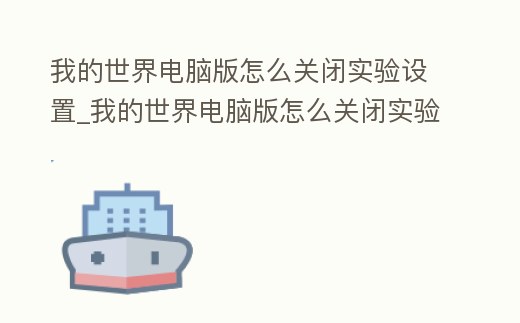 我的世界电脑版怎么关闭实验设置_我的世界电脑版怎么关闭实验